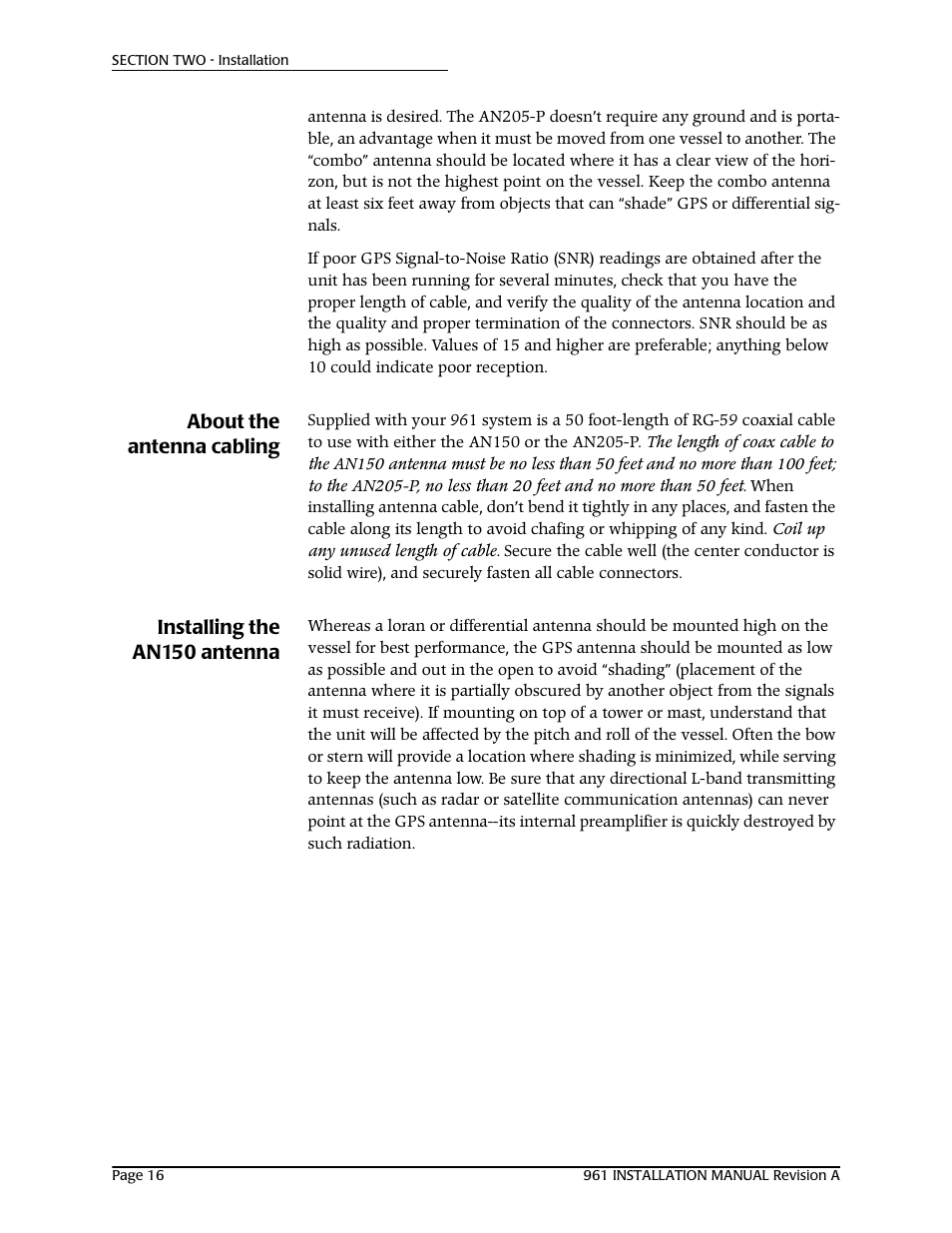 SECTION TWO - Installation

antenna is desired. The AN205-P doesn't require any ground and is portable, an advantage when it must be moved from one vessel to another. The "combo" antenna should be located where it has a clear view of the horizon, but is not the highest point on the vessel. Keep the combo antenna at least six feet away from objects that can "shade" GPS or differential signals.

If poor GPS Signal-to-Noise Ratio (SNR) readings are obtained after the unit has been running for several minutes, check that you have the proper length of cable, and verify the quality of the antenna location and the quality and proper termination of the connectors. SNR should be as high as possible. Values of 15 and higher are preferable; anything below 10 could indicate poor reception.

About the antenna cabling

Supplied with your 961 system is a 50 foot-length of RG-59 coaxial cable to use with either the AN150 or the AN205-P. The length of coax cable to the AN150 antenna must be no less than 50 feet and no more than 100 feet; to the AN205-P, no less than 20 feet and no more than 50 feet. When installing antenna cable, don't bend it tightly in any places, and fasten the cable along its length to avoid chafing or whipping of any kind. Coil up any unused length of cable. Secure the cable well (the center conductor is solid wire), and securely fasten all cable connectors.

Installing the AN150 antenna

Whereas a loran or differential antenna should be mounted high on the vessel for best performance, the GPS antenna should be mounted as low as possible and out in the open to avoid "shading" (placement of the antenna where it is partially obscured by another object from the signals it must receive). If mounting on top of a tower or mast, understand that the unit will be affected by the pitch and roll of the vessel. Often the bow or stern will provide a location where shading is minimized, while serving to keep the antenna low. Be sure that any directional L-band transmitting antennas (such as radar or satellite communication antennas) can never point at the GPS antenna--its internal preamplifier is quickly destroyed by such radiation.

Page 16

961 INSTALLATION MANUAL Revision A